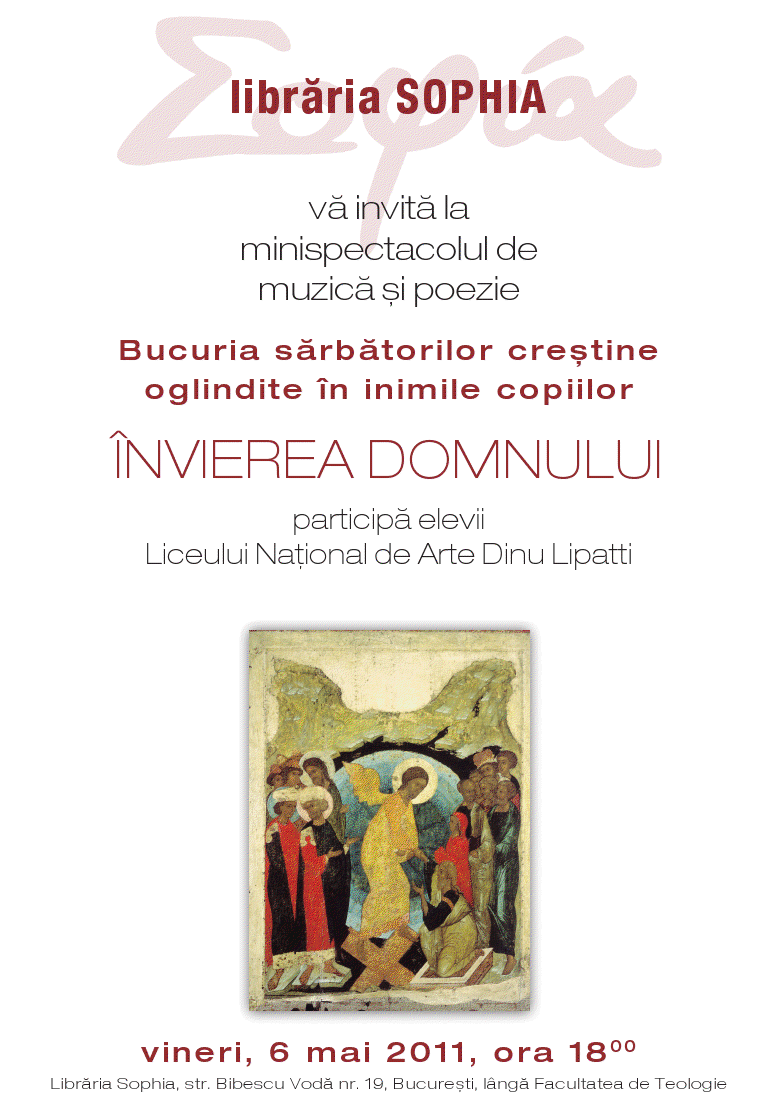 Σοφία

librăria SOPHIA

vă invită la minispectacolul de muzică și poezie

Bucuria sărbătorilor creștine oglindite în inimile copiilor

ÎNVIEREA DOMNULUI

participă elevii Liceului Național de Arte Dinu Lipatti

vineri, 6 mai 2011, ora $18^{00}$

Librăria Sophia, str. Bibescu Vodă nr. 19, București, lângă Facultatea de Teologie